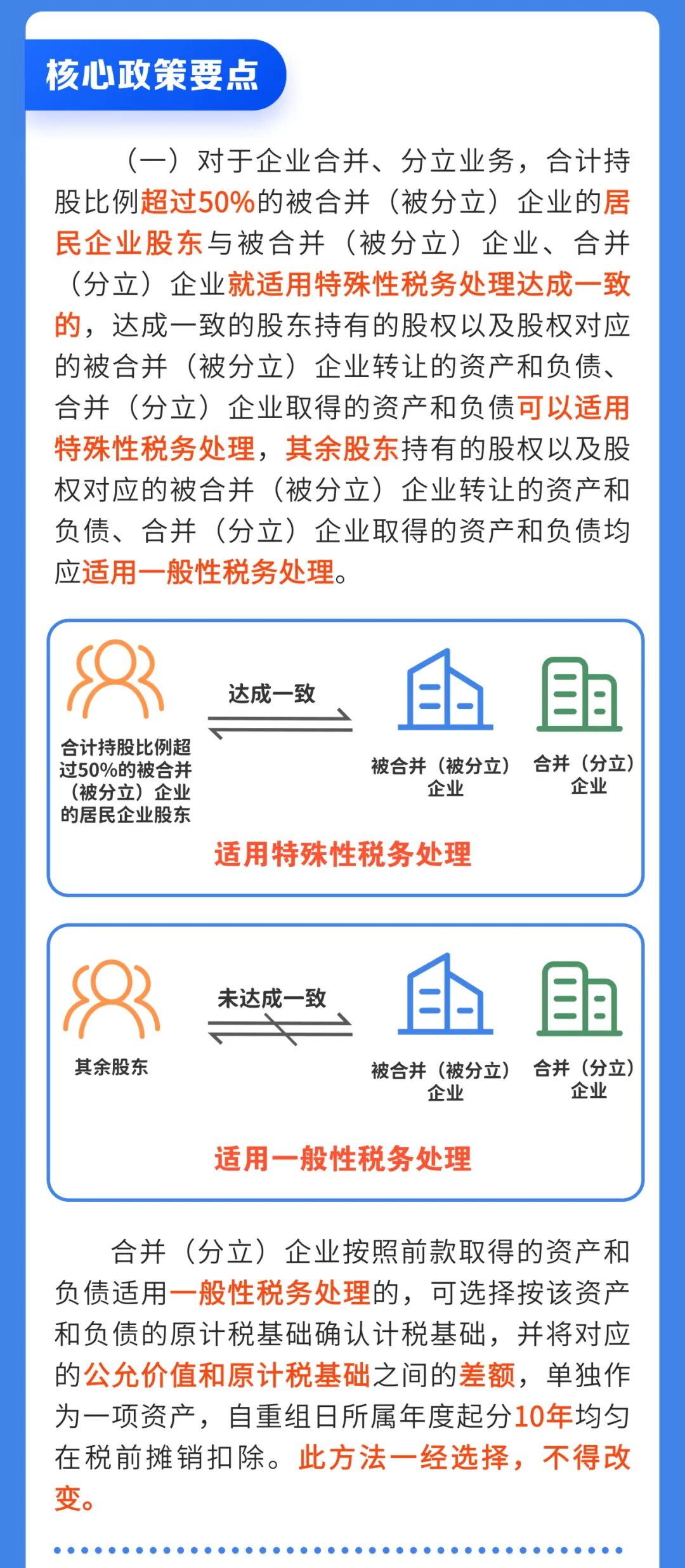 核心政策要点

（一）对于企业合并、分立业务，合计持股比例超过50%的被合并（被分立）企业的居民企业股东与被合并（被分立）企业、合并（分立）企业就适用特殊性税务处理达成一致的，达成一致的股东持有的股权以及股权对应的被合并（被分立）企业转让的资产和负债、合并（分立）企业取得的资产和负债可以适用特殊性税务处理，其余股东持有的股权以及股权对应的被合并（被分立）企业转让的资产和负债、合并（分立）企业取得的资产和负债均应适用一般性税务处理。

合计持股比例超过50%的被合并（被分立）企业的居民企业股东

达成一致

被合并（被分立）企业

合并（分立）企业

适用特殊性税务处理

其余股东

未达成一致

被合并（被分立）企业

合并（分立）企业

适用一般性税务处理

合并（分立）企业按照前款取得的资产和负债适用一般性税务处理的，可选择按该资产和负债的原计税基础确认计税基础，并将对应的公允价值和原计税基础之间的差额，单独作为一项资产，自重组日所属年度起分10年均匀在税前摊销扣除。此方法一经选择，不得改变。